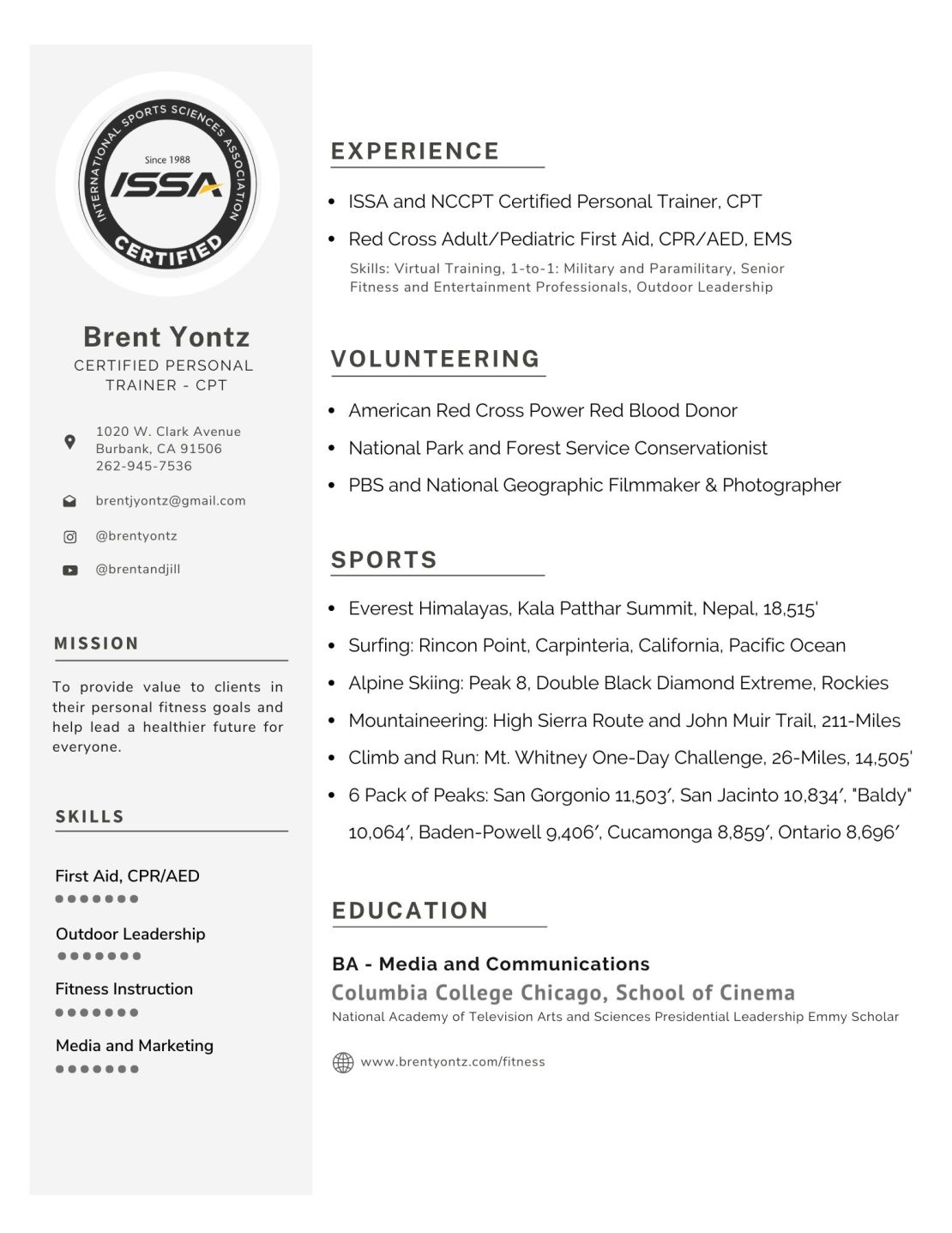 INTERNATIONAL SPORTS SCIENCES ASSOCIATION
Since 1988
ISSA
CERTIFIED

Brent Yontz
CERTIFIED PERSONAL TRAINER - CPT

1020 W. Clark Avenue
Burbank, CA 91506
262-945-7536

brentjyontz@gmail.com

@brentyontz

@brentandjill

MISSION

To provide value to clients in their personal fitness goals and help lead a healthier future for everyone.

SKILLS

First Aid, CPR/AED

Outdoor Leadership

Fitness Instruction

Media and Marketing

EXPERIENCE

- ISSA and NCCPT Certified Personal Trainer, CPT
- Red Cross Adult/Pediatric First Aid, CPR/AED, EMS

Skills: Virtual Training, 1-to-1: Military and Paramilitary, Senior Fitness and Entertainment Professionals, Outdoor Leadership

VOLUNTEERING

- American Red Cross Power Red Blood Donor
- National Park and Forest Service Conservationist
- PBS and National Geographic Filmmaker & Photographer

SPORTS

- Everest Himalayas, Kala Patthar Summit, Nepal, 18,515'
- Surfing: Rincon Point, Carpinteria, California, Pacific Ocean
- Alpine Skiing: Peak 8, Double Black Diamond Extreme, Rockies
- Mountaineering: High Sierra Route and John Muir Trail, 211-Miles
- Climb and Run: Mt. Whitney One-Day Challenge, 26-Miles, 14,505'
- 6 Pack of Peaks: San Gorgonio 11,503′, San Jacinto 10,834′, "Baldy" 10,064′, Baden-Powell 9,406′, Cucamonga 8,859′, Ontario 8,696′

EDUCATION

BA - Media and Communications
Columbia College Chicago, School of Cinema
National Academy of Television Arts and Sciences Presidential Leadership Emmy Scholar

www.brentyontz.com/fitness